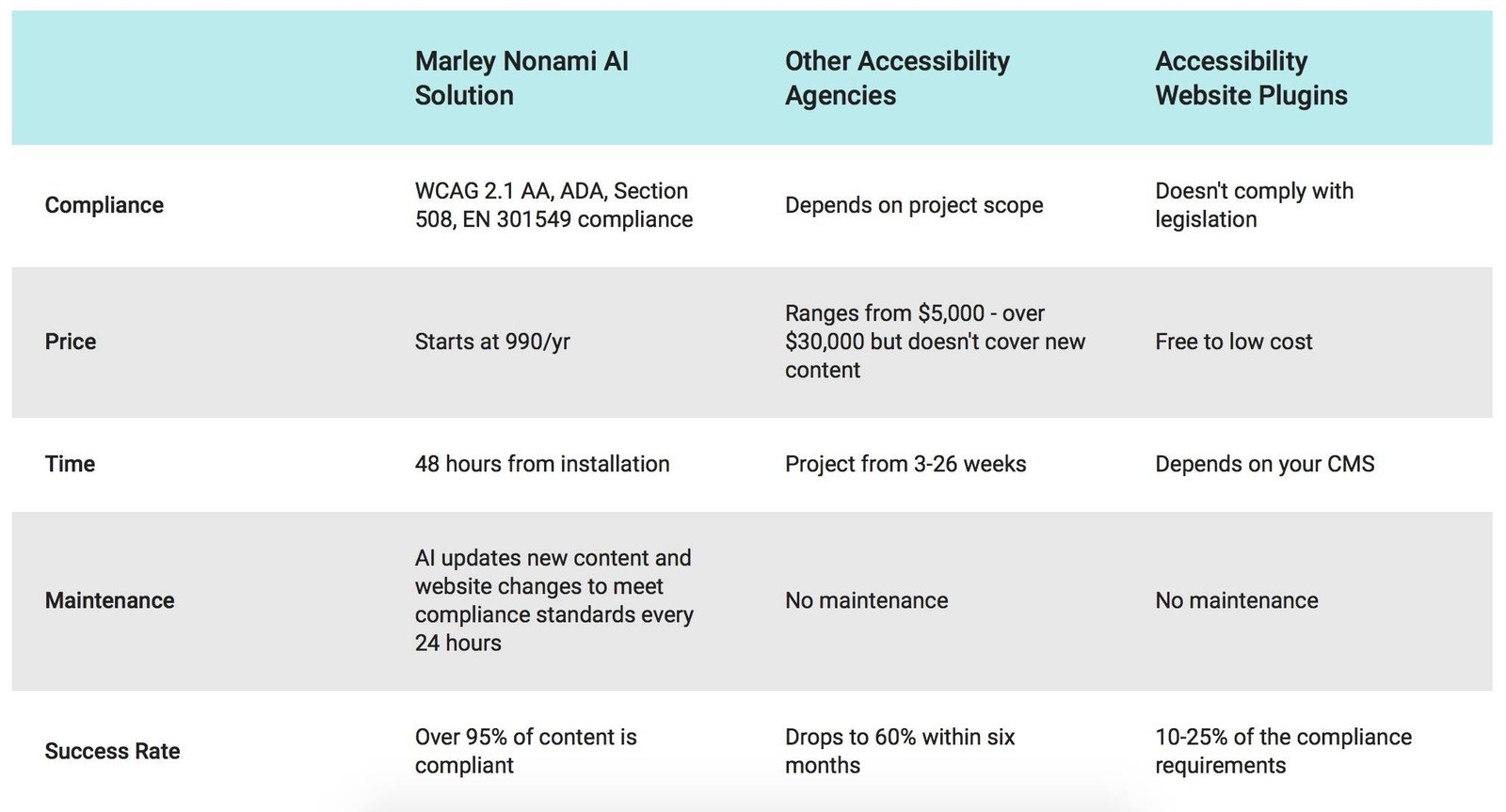 |  | Marley Nonami AI Solution | Other Accessibility Agencies | Accessibility Website Plugins |
|---|---|---|---|
| Compliance | WCAG 2.1 AA, ADA, Section 508, EN 301549 compliance | Depends on project scope | Doesn't comply with legislation |
| Price | Starts at 990/yr | Ranges from \$5,000 - over \$30,000 but doesn't cover new content | Free to low cost |
| Time | 48 hours from installation | Project from 3-26 weeks | Depends on your CMS |
| Maintenance | AI updates new content and website changes to meet compliance standards every 24 hours | No maintenance | No maintenance |
| Success Rate | Over 95% of content is compliant | Drops to 60% within six months | 10-25% of the compliance requirements |